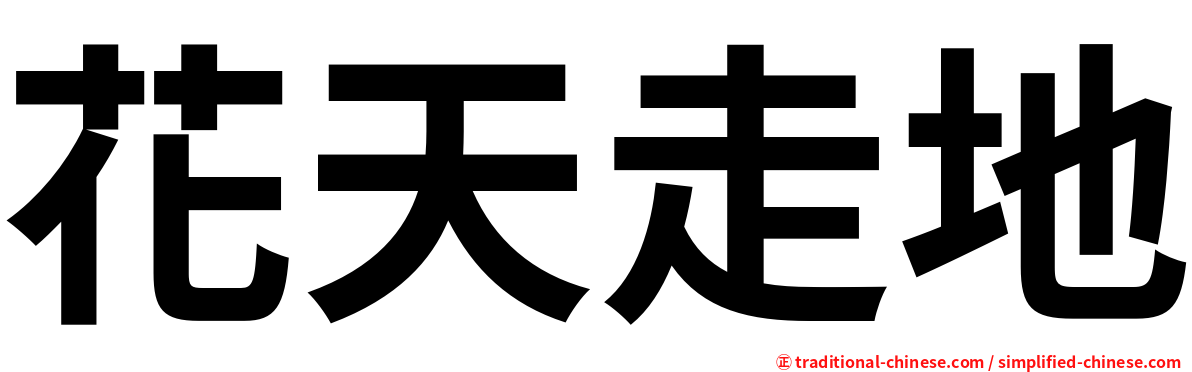 花天走地

㊣ traditional-chinese.com / simplified-chinese.com